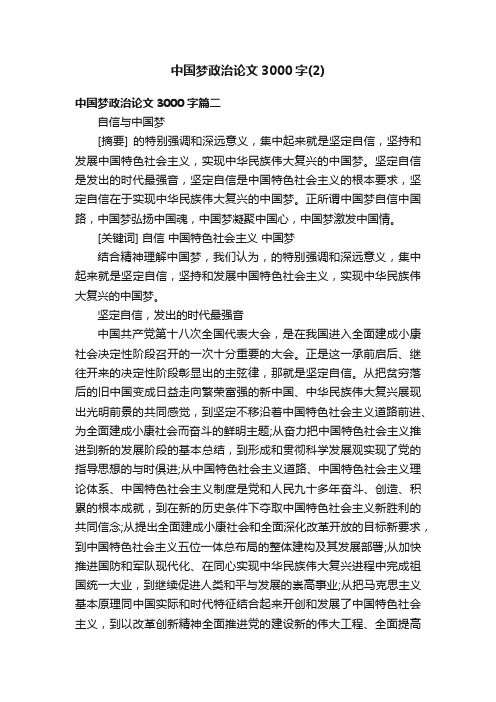 中国梦政治论文3000字(2)

中国梦政治论文3000字篇二

自信与中国梦

[摘要] 的特别强调和深远意义，集中起来就是坚定自信，坚持和发展中国特色社会主义，实现中华民族伟大复兴的中国梦。坚定自信是发出的时代最强音，坚定自信是中国特色社会主义的根本要求，坚定自信在于实现中华民族伟大复兴的中国梦。正所谓中国梦自信中国路，中国梦弘扬中国魂，中国梦凝聚中国心，中国梦激发中国情。

[关键词] 自信 中国特色社会主义 中国梦

结合精神理解中国梦，我们认为，的特别强调和深远意义，集中起来就是坚定自信，坚持和发展中国特色社会主义，实现中华民族伟大复兴的中国梦。

坚定自信，发出的时代最强音

中国共产党第十八次全国代表大会，是在我国进入全面建成小康社会决定性阶段召开的一次十分重要的大会。正是这一承前启后、继往开来的决定性阶段彰显出的主弦律，那就是坚定自信。从把贫穷落后的旧中国变成日益走向繁荣富强的新中国、中华民族伟大复兴展现出光明前景的共同感觉，到坚定不移沿着中国特色社会主义道路前进、为全面建成小康社会而奋斗的鲜明主题;从奋力把中国特色社会主义推进到新的发展阶段的基本总结，到形成和贯彻科学发展观实现了党的指导思想的与时俱进;从中国特色社会主义道路、中国特色社会主义理论体系、中国特色社会主义制度是党和人民九十多年奋斗、创造、积累的根本成就，到在新的历史条件下夺取中国特色社会主义新胜利的共同信念;从提出全面建成小康社会和全面深化改革开放的目标新要求，到中国特色社会主义五位一体总布局的整体建构及其发展部署;从加快推进国防和军队现代化、在同心实现中华民族伟大复兴进程中完成祖国统一大业，到继续促进人类和平与发展的崇高事业;从把马克思主义基本原理同中国实际和时代特征结合起来开创和发展了中国特色社会主义，到以改革创新精神全面推进党的建设新的伟大工程、全面提高